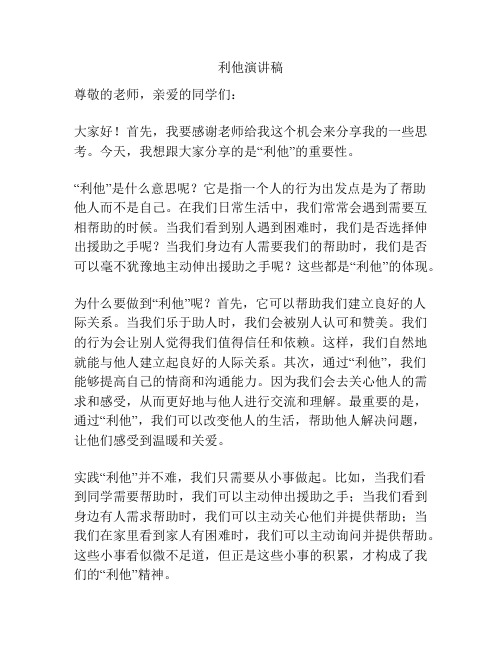 利他演讲稿

尊敬的老师，亲爱的同学们：

大家好！首先，我要感谢老师给我这个机会来分享我的一些思考。今天，我想跟大家分享的是“利他”的重要性。

“利他”是什么意思呢？它是指一个人的行为出发点是为了帮助他人而不是自己。在我们日常生活中，我们常常会遇到需要互相帮助的时候。当我们看到别人遇到困难时，我们是否选择伸出援助之手呢？当我们身边有人需要我们的帮助时，我们是否可以毫不犹豫地主动伸出援助之手呢？这些都是“利他”的体现。

为什么要做到“利他”呢？首先，它可以帮助我们建立良好的人际关系。当我们乐于助人时，我们会被别人认可和赞美。我们的行为会让别人觉得我们值得信任和依赖。这样，我们自然地就能与他人建立起良好的人际关系。其次，通过“利他”，我们能够提高自己的情商和沟通能力。因为我们会去关心他人的需求和感受，从而更好地与他人进行交流和理解。最重要的是，通过“利他”，我们可以改变他人的生活，帮助他人解决问题，让他们感受到温暖和关爱。

实践“利他”并不难，我们只需要从小事做起。比如，当我们看到同学需要帮助时，我们可以主动伸出援助之手；当我们看到身边有人需求帮助时，我们可以主动关心他们并提供帮助；当我们在家里看到家人有困难时，我们可以主动询问并提供帮助。这些小事看似微不足道，但正是这些小事的积累，才构成了我们的“利他”精神。